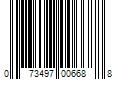 0 73497 00668 8